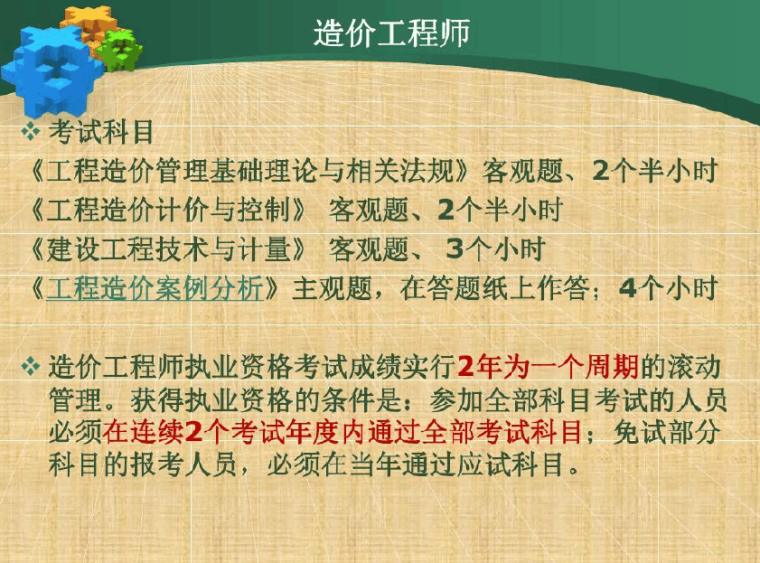 造价工程师

❖ 考试科目

《工程造价管理基础理论与相关法规》客观题、2个半小时

《工程造价计价与控制》 客观题、2个半小时

《建设工程技术与计量》 客观题、 3个小时

《工程造价案例分析》主观题，在答题纸上作答；4个小时

❖ 造价工程师执业资格考试成绩实行2年为一个周期的滚动管理。获得执业资格的条件是：参加全部科目考试的人员必须在连续2个考试年度内通过全部考试科目；免试部分科目的报考人员，必须在当年通过应试科目。